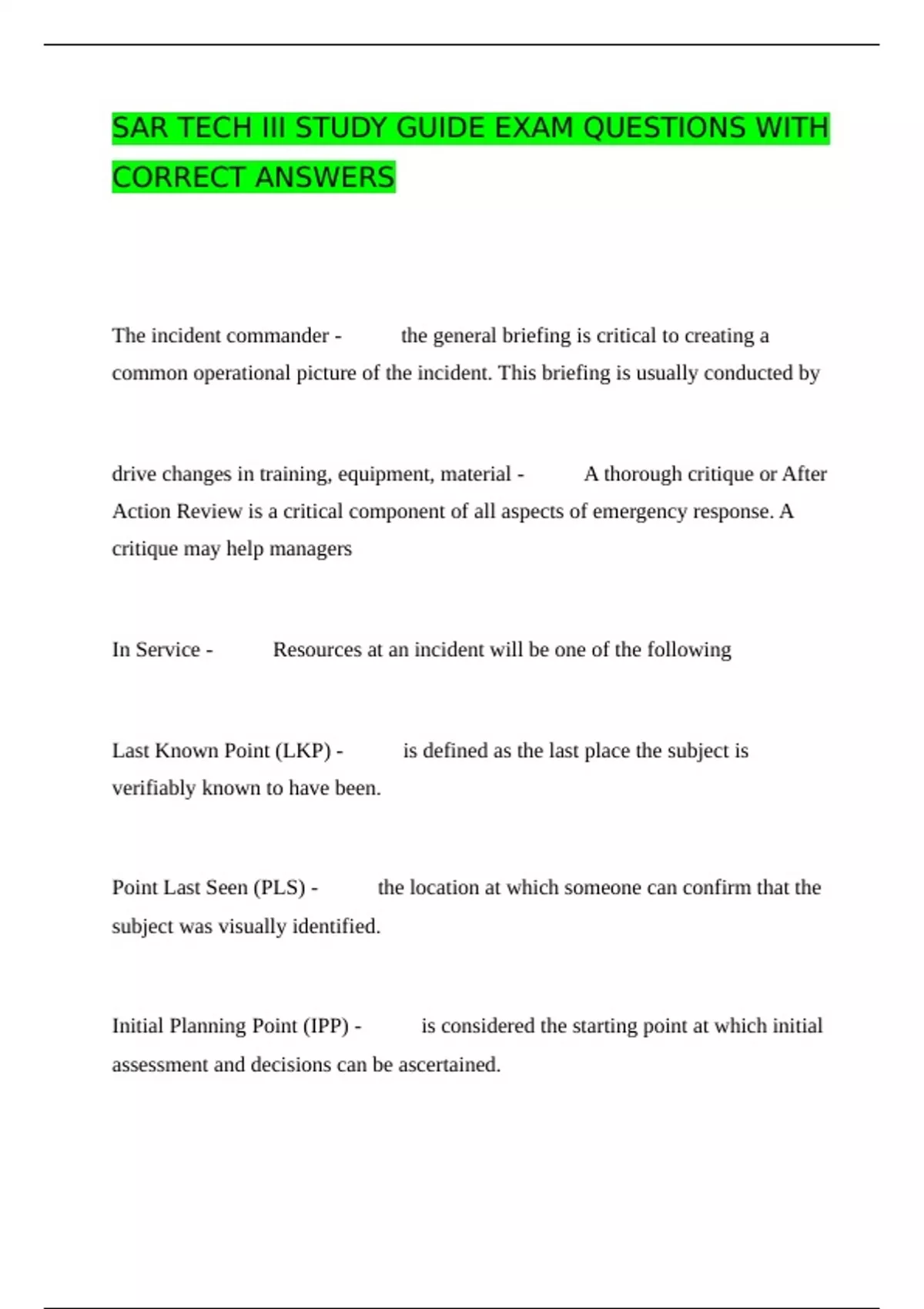 SAR TECH III STUDY GUIDE EXAM QUESTIONS WITH CORRECT ANSWERS

The incident commander - the general briefing is critical to creating a common operational picture of the incident. This briefing is usually conducted by

drive changes in training, equipment, material - A thorough critique or After Action Review is a critical component of all aspects of emergency response. A critique may help managers

In Service - Resources at an incident will be one of the following

Last Known Point (LKP) - is defined as the last place the subject is verifiably known to have been.

Point Last Seen (PLS) - the location at which someone can confirm that the subject was visually identified.

Initial Planning Point (IPP) - is considered the starting point at which initial assessment and decisions can be ascertained.